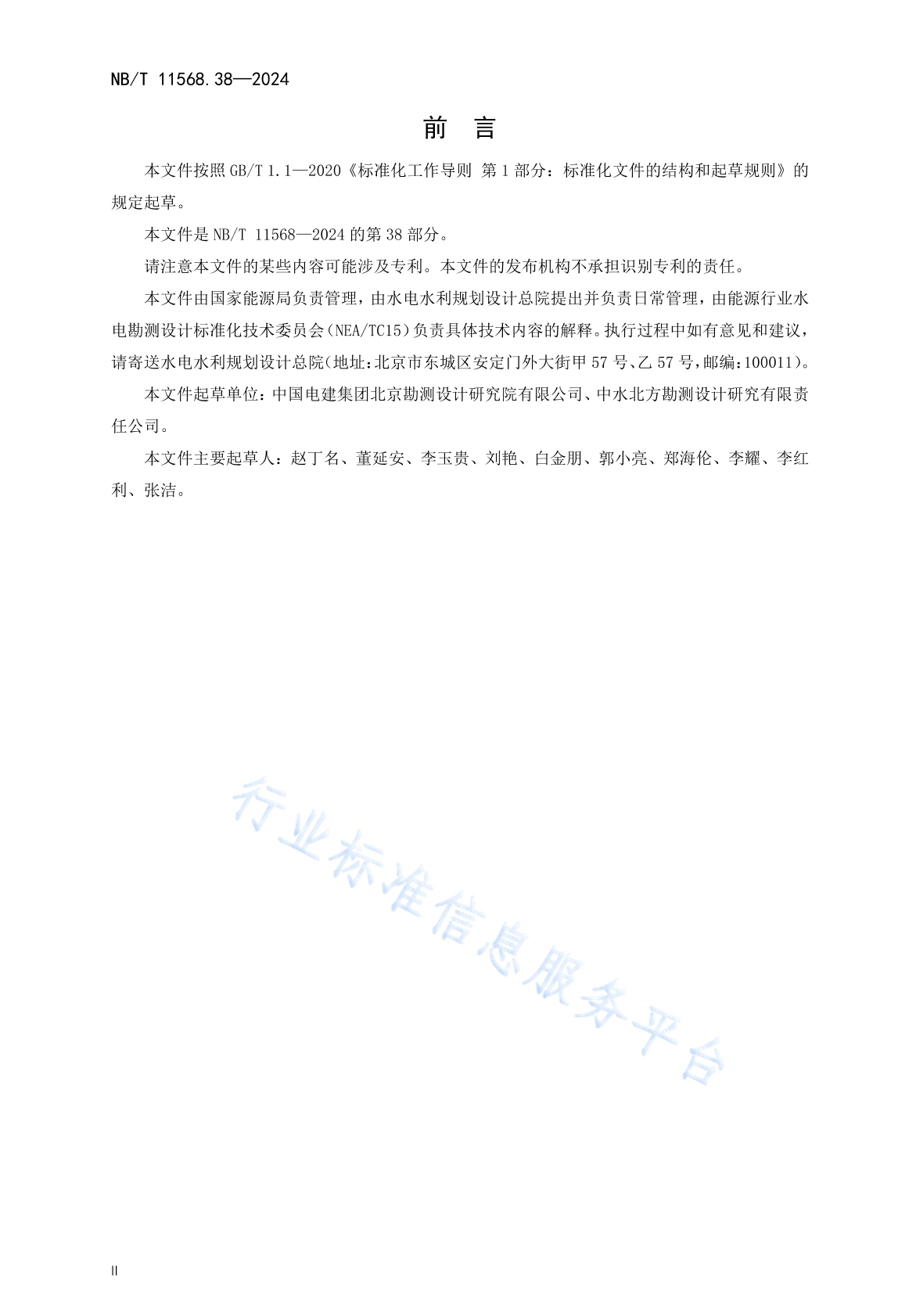 NB/T 11568.38—2024

前　言

本文件按照 GB/T 1.1—2020《标准化工作导则 第 1 部分：标准化文件的结构和起草规则》的规定起草。

本文件是 NB/T 11568—2024 的第 38 部分。

请注意本文件的某些内容可能涉及专利。本文件的发布机构不承担识别专利的责任。

本文件由国家能源局负责管理，由水电水利规划设计总院提出并负责日常管理，由能源行业水电勘测设计标准化技术委员会（NEA/TC15）负责具体技术内容的解释。执行过程中如有意见和建议，请寄送水电水利规划设计总院（地址：北京市东城区安定门外大街甲 57 号、乙 57 号，邮编：100011）。

本文件起草单位：中国电建集团北京勘测设计研究院有限公司、中水北方勘测设计研究有限责任公司。

本文件主要起草人：赵丁名、董延安、李玉贵、刘艳、白金朋、郭小亮、郑海伦、李耀、李红利、张洁。

行业标准信息服务平台

II